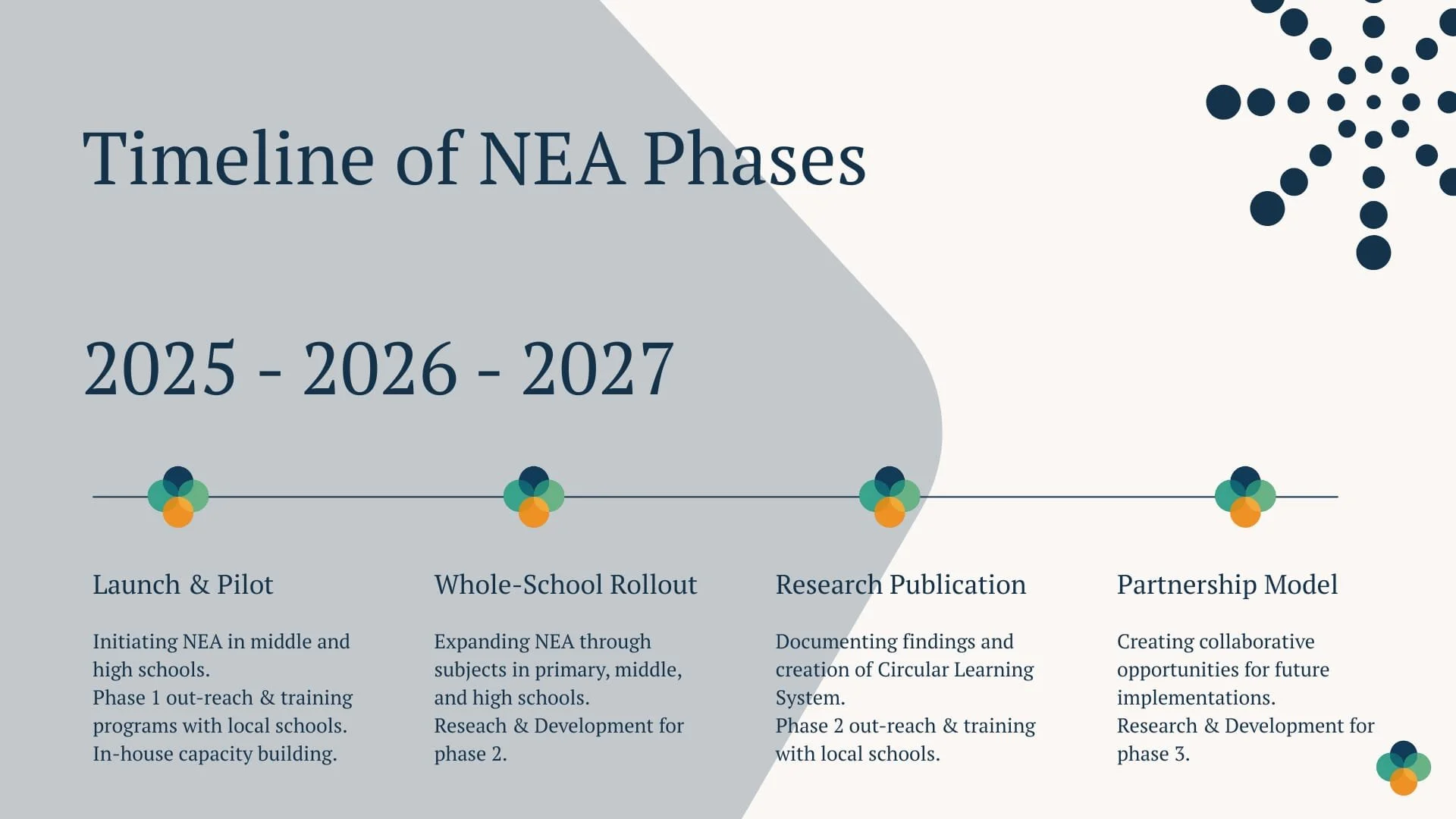 Timeline of NEA Phases

2025 - 2026 - 2027

Launch & Pilot

Initiating NEA in middle and high schools.
Phase 1 out-reach & training programs with local schools.
In-house capacity building.

Whole-School Rollout

Expanding NEA through subjects in primary, middle, and high schools.
Reseach & Development for phase 2.

Research Publication

Documenting findings and creation of Circular Learning System.
Phase 2 out-reach & training with local schools.

Partnership Model

Creating collaborative opportunities for future implementations.
Research & Development for phase 3.